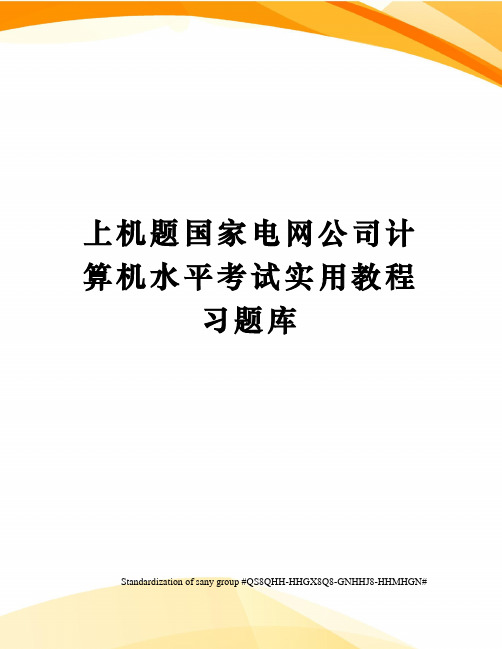 上机题国家电网公司计算机水平考试实用教程习题库

Standardization of sany group #QS8QHH-HHGX8Q8-GNHHJ8-HHMHGN#